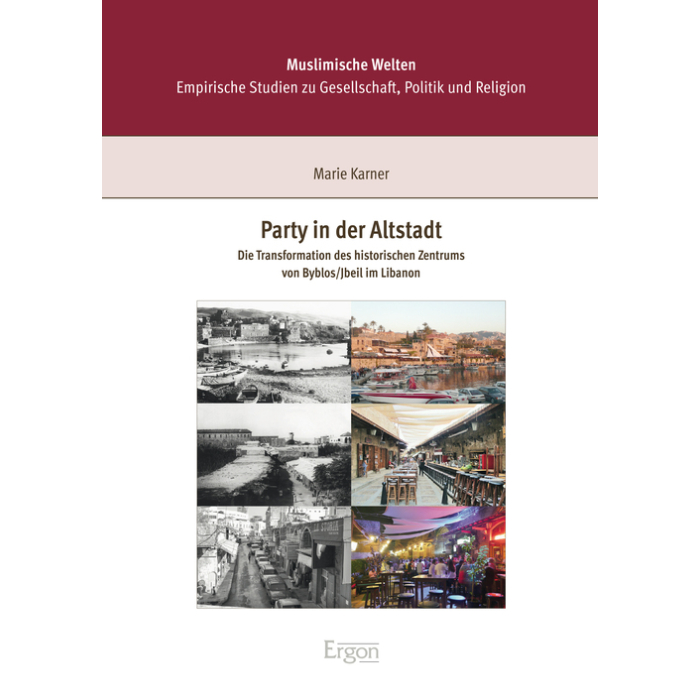 Muslimische Welten
Empirische Studien zu Gesellschaft, Politik und Religion

Marie Karner

Party in der Altstadt

Die Transformation des historischen Zentrums
von Byblos/Jbeil im Libanon

Ergon